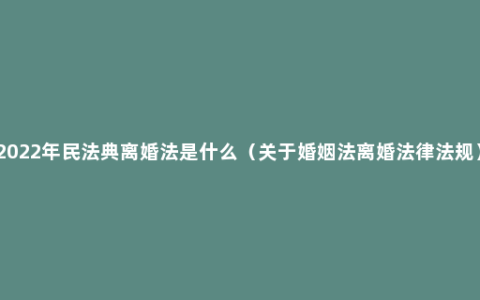 2022年民法典离婚法是什么（关于婚姻法离婚法律法规）